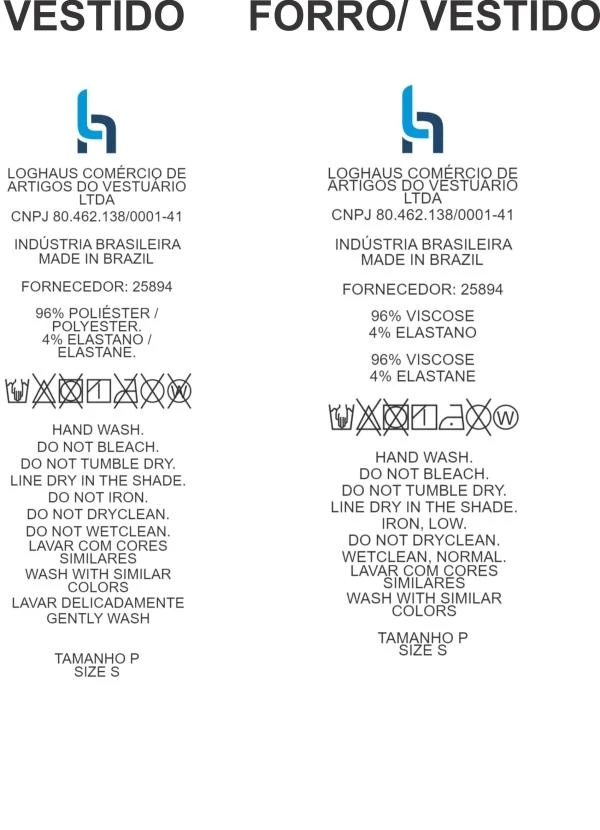 VESTIDO

LOGHAUS COMÉRCIO DE ARTIGOS DO VESTUÁRIO LTDA
CNPJ 80.462.138/0001-41

INDÚSTRIA BRASILEIRA
MADE IN BRAZIL

FORNECEDOR: 25894

96% POLIÉSTER / POLYESTER.
4% ELASTANO / ELASTANE.

HAND WASH.
DO NOT BLEACH.
DO NOT TUMBLE DRY.
LINE DRY IN THE SHADE.
DO NOT IRON.
DO NOT DRYCLEAN.
DO NOT WETCLEAN.
LAVAR COM CORES SIMILARES
WASH WITH SIMILAR COLORS
LAVAR DELICADAMENTE
GENTLY WASH

TAMANHO P
SIZE S

FORRO/ VESTIDO

LOGHAUS COMÉRCIO DE ARTIGOS DO VESTUÁRIO LTDA
CNPJ 80.462.138/0001-41

INDÚSTRIA BRASILEIRA
MADE IN BRAZIL

FORNECEDOR: 25894

96% VISCOSE
4% ELASTANO

96% VISCOSE
4% ELASTANE

HAND WASH.
DO NOT BLEACH.
DO NOT TUMBLE DRY.
LINE DRY IN THE SHADE.
IRON, LOW.
DO NOT DRYCLEAN.
WETCLEAN, NORMAL.
LAVAR COM CORES SIMILARES
WASH WITH SIMILAR COLORS

TAMANHO P
SIZE S